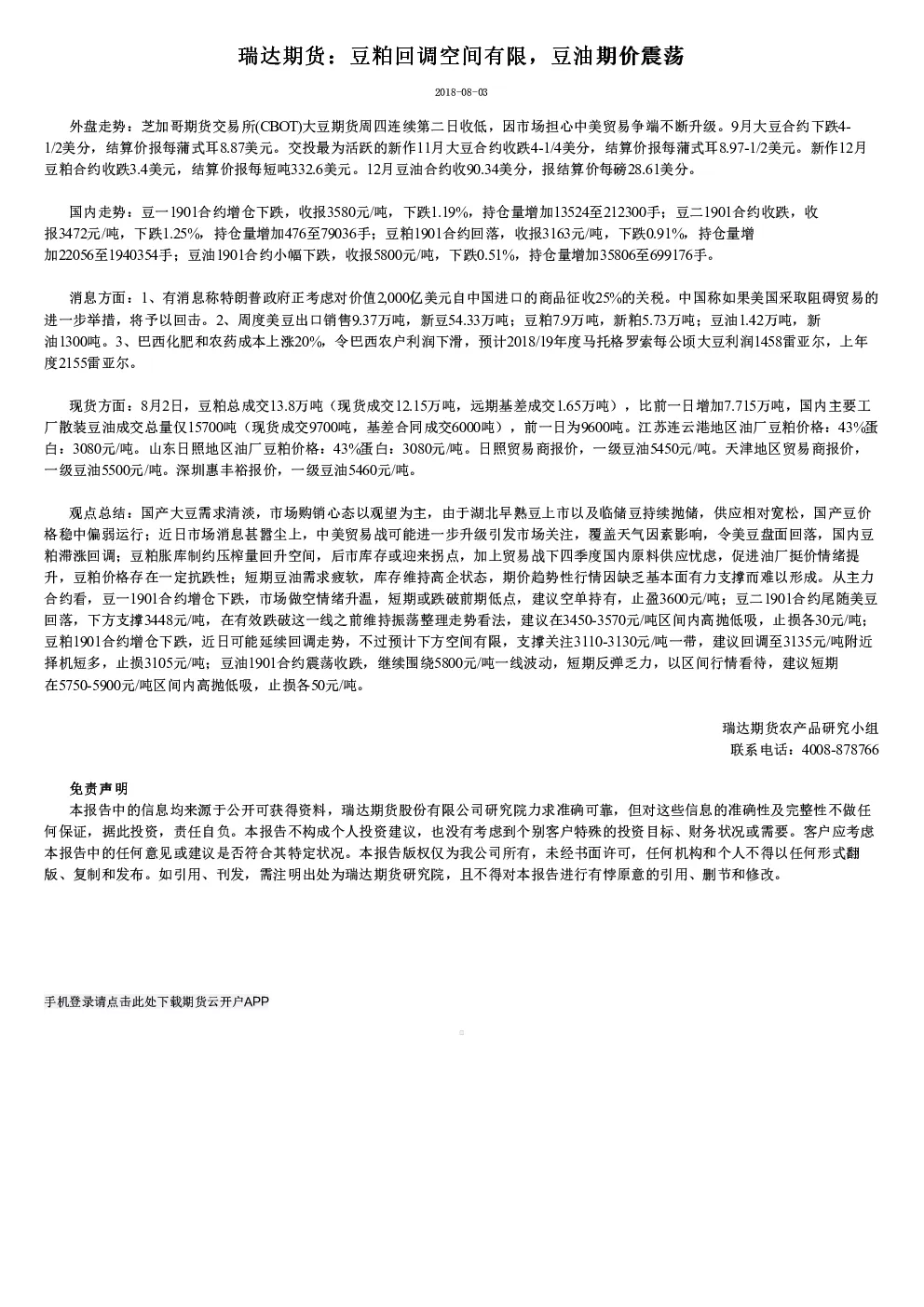 瑞达期货：豆粕回调空间有限，豆油期价震荡

2018-08-03

外盘走势：芝加哥期货交易所(CBOT)大豆期货周四连续第二日收低，因市场担心中美贸易争端不断升级。9月大豆合约下跌4-1/2美分，结算价报每蒲式耳8.87美元。交投最为活跃的新作11月大豆合约收跌4-1/4美分，结算价报每蒲式耳8.97-1/2美元。新作12月豆粕合约收跌3.4美元，结算价报每短吨332.6美元。12月豆油合约收90.34美分，报结算价每磅28.61美分。

国内走势：豆一1901合约增仓下跌，收报3580元/吨，下跌1.19%，持仓量增加13524至212300手；豆二1901合约收跌，收报3472元/吨，下跌1.25%，持仓量增加476至79036手；豆粕1901合约回落，收报3163元/吨，下跌0.91%，持仓量增加22056至1940354手；豆油1901合约小幅下跌，收报5800元/吨，下跌0.51%，持仓量增加35806至699176手。

消息方面：1、有消息称特朗普政府正考虑对价值2,000亿美元自中国进口的商品征收25%的关税。中国称如果美国采取阻碍贸易的进一步举措，将予以回击。2、周度美豆出口销售9.37万吨，新豆54.33万吨；豆粕7.9万吨，新粕5.73万吨；豆油1.42万吨，新油1300吨。3、巴西化肥和农药成本上涨20%，令巴西农户利润下滑，预计2018/19年度马托格罗索每公顷大豆利润1458雷亚尔，上年度2155雷亚尔。

现货方面：8月2日，豆粕总成交13.8万吨（现货成交12.15万吨，远期基差成交1.65万吨），比前一日增加7.715万吨，国内主要工厂散装豆油成交总量仅15700吨（现货成交9700吨，基差合同成交6000吨），前一日为9600吨。江苏连云港地区油厂豆粕价格：43%蛋白：3080元/吨。山东日照地区油厂豆粕价格：43%蛋白：3080元/吨。日照贸易商报价，一级豆油5450元/吨。天津地区贸易商报价，一级豆油5500元/吨。深圳惠丰裕报价，一级豆油5460元/吨。

观点总结：国产大豆需求清淡，市场购销心态以观望为主，由于湖北早熟豆上市以及临储豆持续抛储，供应相对宽松，国产豆价格稳中偏弱运行；近日市场消息甚嚣尘上，中美贸易战可能进一步升级引发市场关注，覆盖天气因素影响，令美豆盘面回落，国内豆粕滞涨回调；豆粕胀库制约压榨量回升空间，后市库存或迎来拐点，加上贸易战下四季度国内原料供应忧虑，促进油厂挺价情绪提升，豆粕价格存在一定抗跌性；短期豆油需求疲软，库存维持高企状态，期价趋势性行情因缺乏基本面有力支撑而难以形成。从主力合约看，豆一1901合约增仓下跌，市场做空情绪升温，短期或跌破前期低点，建议空单持有，止盈3600元/吨；豆二1901合约尾随美豆回落，下方支撑3448元/吨，在有效跌破这一线之前维持振荡整理走势看法，建议在3450-3570元/吨区间内高抛低吸，止损各30元/吨；豆粕1901合约增仓下跌，近日可能延续回调走势，不过预计下方空间有限，支撑关注3110-3130元/吨一带，建议回调至3135元/吨附近择机短多，止损3105元/吨；豆油1901合约震荡收跌，继续围绕5800元/吨一线波动，短期反弹乏力，以区间行情看待，建议短期在5750-5900元/吨区间内高抛低吸，止损各50元/吨。

瑞达期货农产品研究小组
联系电话：4008-878766

免责声明
本报告中的信息均来源于公开可获得资料，瑞达期货股份有限公司研究院力求准确可靠，但对这些信息的准确性及完整性不做任何保证，据此投资，责任自负。本报告不构成个人投资建议，也没有考虑到个别客户特殊的投资目标、财务状况或需要。客户应考虑本报告中的任何意见或建议是否符合其特定状况。本报告版权仅为我公司所有，未经书面许可，任何机构和个人不得以任何形式翻版、复制和发布。如引用、刊发，需注明出处为瑞达期货研究院，且不得对本报告进行有悖原意的引用、删节和修改。

手机登录请点击此处下载期货云开户APP